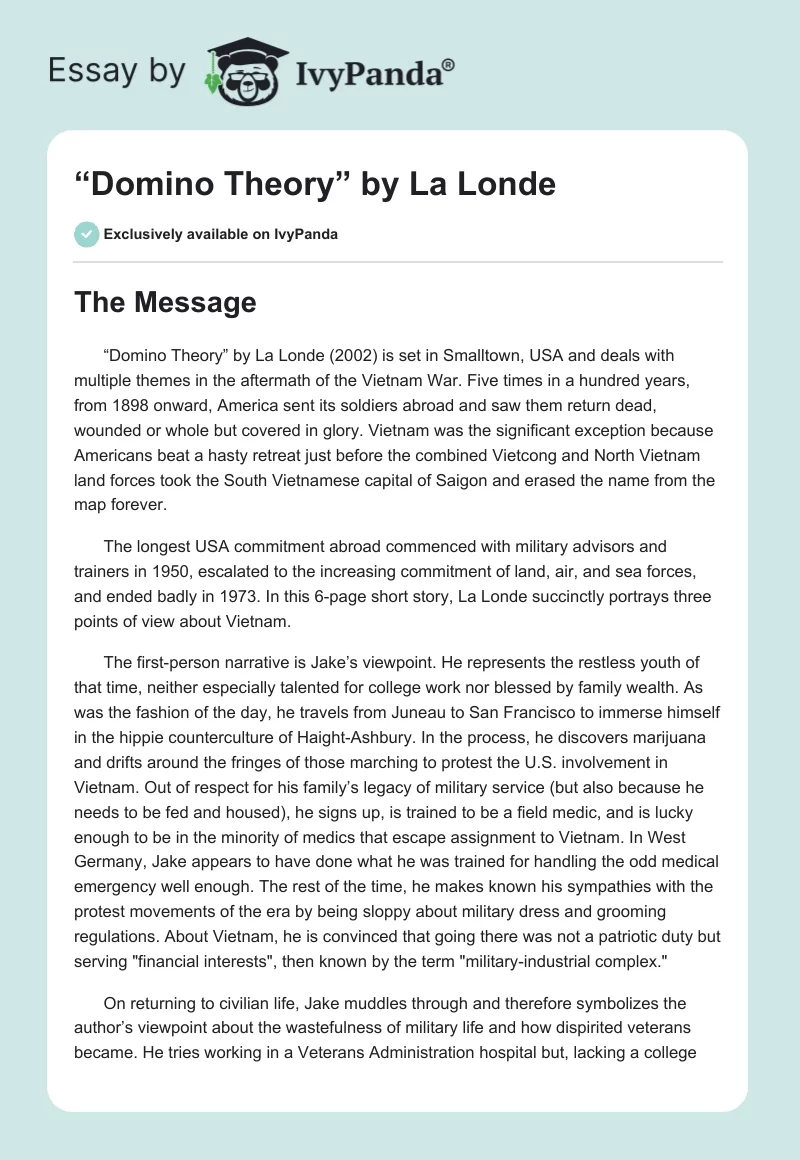 Essay by IvyPanda®

“Domino Theory” by La Londe

Exclusively available on IvyPanda

The Message

“Domino Theory” by La Londe (2002) is set in Smalltown, USA and deals with multiple themes in the aftermath of the Vietnam War. Five times in a hundred years, from 1898 onward, America sent its soldiers abroad and saw them return dead, wounded or whole but covered in glory. Vietnam was the significant exception because Americans beat a hasty retreat just before the combined Vietcong and North Vietnam land forces took the South Vietnamese capital of Saigon and erased the name from the map forever.

The longest USA commitment abroad commenced with military advisors and trainers in 1950, escalated to the increasing commitment of land, air, and sea forces, and ended badly in 1973. In this 6-page short story, La Londe succinctly portrays three points of view about Vietnam.

The first-person narrative is Jake’s viewpoint. He represents the restless youth of that time, neither especially talented for college work nor blessed by family wealth. As was the fashion of the day, he travels from Juneau to San Francisco to immerse himself in the hippie counterculture of Haight-Ashbury. In the process, he discovers marijuana and drifts around the fringes of those marching to protest the U.S. involvement in Vietnam. Out of respect for his family’s legacy of military service (but also because he needs to be fed and housed), he signs up, is trained to be a field medic, and is lucky enough to be in the minority of medics that escape assignment to Vietnam. In West Germany, Jake appears to have done what he was trained for handling the odd medical emergency well enough. The rest of the time, he makes known his sympathies with the protest movements of the era by being sloppy about military dress and grooming regulations. About Vietnam, he is convinced that going there was not a patriotic duty but serving "financial interests", then known by the term "military-industrial complex."

On returning to civilian life, Jake muddles through and therefore symbolizes the author’s viewpoint about the wastefulness of military life and how dispirited veterans became. He tries working in a Veterans Administration hospital but, lacking a college